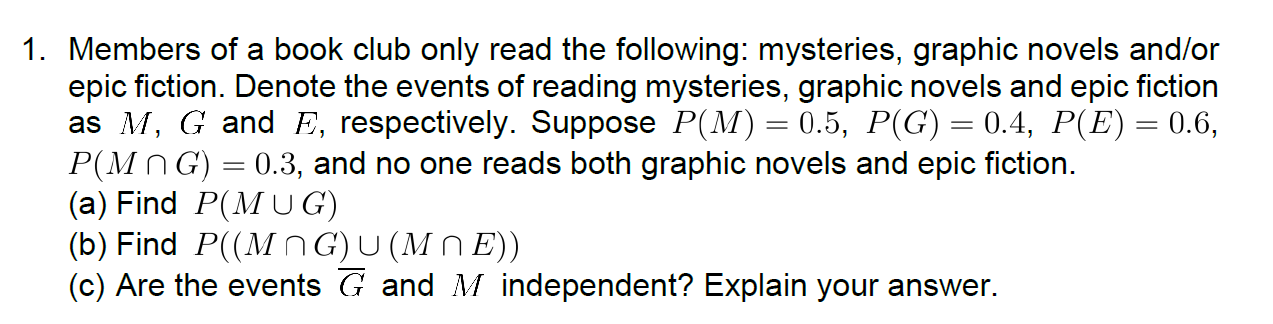 1. Members of a book club only read the following: mysteries, graphic novels and/or epic fiction. Denote the events of reading mysteries, graphic novels and epic fiction as $M$, $G$ and $E$, respectively. Suppose $P(M) = 0.5$, $P(G) = 0.4$, $P(E) = 0.6$, $P(M \cap G) = 0.3$, and no one reads both graphic novels and epic fiction.
(a) Find $P(M \cup G)$
(b) Find $P((M \cap G) \cup (M \cap E))$
(c) Are the events $\overline{G}$ and $M$ independent? Explain your answer.